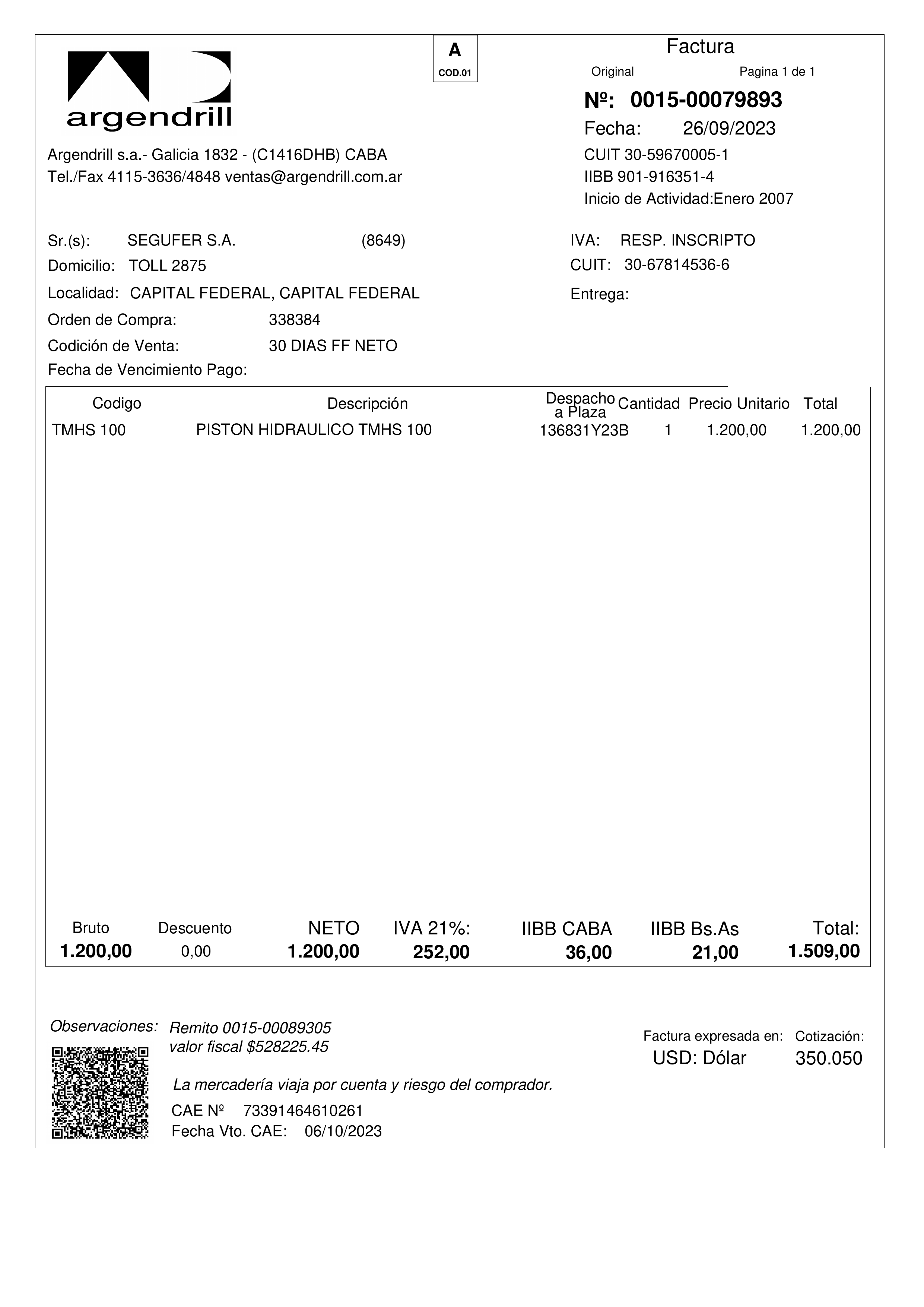 argendrill

A
COD.01

Factura
Original Pagina 1 de 1
Nº: 0015-00079893
Fecha: 26/09/2023

Argendrill s.a.- Galicia 1832 - (C1416DHB) CABA
Tel./Fax 4115-3636/4848 ventas@argendrill.com.ar

CUIT 30-59670005-1
IIBB 901-916351-4
Inicio de Actividad:Enero 2007

Sr.(s): SEGUFER S.A. (8649)
Domicilio: TOLL 2875
Localidad: CAPITAL FEDERAL, CAPITAL FEDERAL
Orden de Compra: 338384
Codición de Venta: 30 DIAS FF NETO
Fecha de Vencimiento Pago:

IVA: RESP. INSCRIPTO
CUIT: 30-67814536-6
Entrega:

| Codigo | Descripción | Despacho a Plaza | Cantidad | Precio Unitario | Total |
|---|---|---|---|---|---|
| TMHS 100 | PISTON HIDRAULICO TMHS 100 | 136831Y23B | 1 | 1.200,00 | 1.200,00 |

| Bruto | Descuento | NETO | IVA 21%: | IIBB CABA | IIBB Bs.As | Total: |
|---|---|---|---|---|---|---|
| 1.200,00 | 0,00 | 1.200,00 | 252,00 | 36,00 | 21,00 | 1.509,00 |

Observaciones: Remito 0015-00089305
valor fiscal $528225.45

La mercadería viaja por cuenta y riesgo del comprador.
CAE Nº 73391464610261
Fecha Vto. CAE: 06/10/2023

Factura expresada en: USD: Dólar
Cotización: 350.050